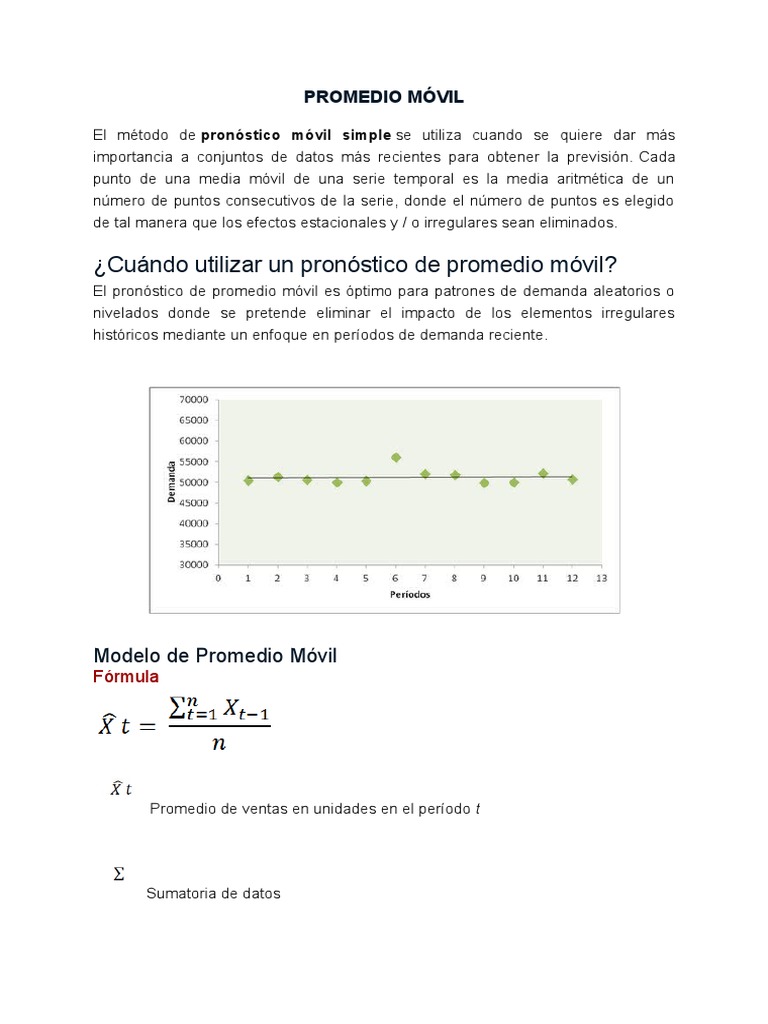 PROMEDIO MÓVIL

El método de **pronóstico móvil simple** se utiliza cuando se quiere dar más importancia a conjuntos de datos más recientes para obtener la previsión. Cada punto de una media móvil de una serie temporal es la media aritmética de un número de puntos consecutivos de la serie, donde el número de puntos es elegido de tal manera que los efectos estacionales y / o irregulares sean eliminados.

¿Cuándo utilizar un pronóstico de promedio móvil?

El pronóstico de promedio móvil es óptimo para patrones de demanda aleatorios o nivelados donde se pretende eliminar el impacto de los elementos irregulares históricos mediante un enfoque en períodos de demanda reciente.

70000
65000
60000
55000
50000
45000
40000
35000
30000
Demanda
0 1 2 3 4 5 6 7 8 9 10 11 12 13
Períodos

Modelo de Promedio Móvil
Fórmula

$\widehat{X}\,t = \frac{\sum_{t=1}^{n} X_{t-1}}{n}$

$\widehat{X}\,t$
Promedio de ventas en unidades en el período $t$

$\Sigma$
Sumatoria de datos